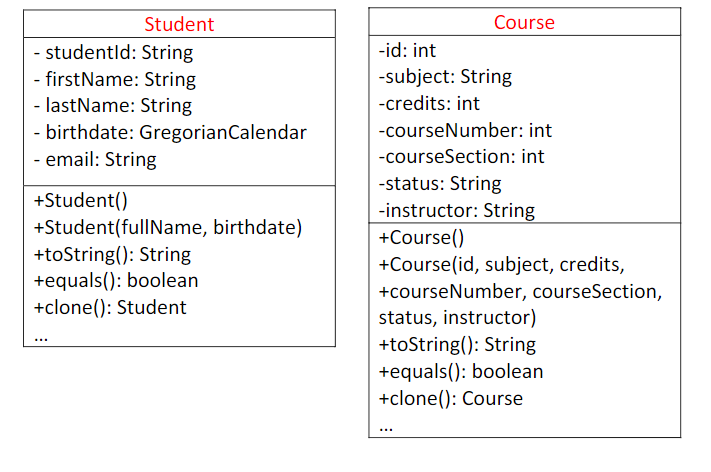 Student

- studentId: String
- firstName: String
- lastName: String
- birthdate: GregorianCalendar
- email: String

+Student()
+Student(fullName, birthdate)
+toString(): String
+equals(): boolean
+clone(): Student
...

Course

-id: int
-subject: String
-credits: int
-courseNumber: int
-courseSection: int
-status: String
-instructor: String

+Course()
+Course(id, subject, credits,
+courseNumber, courseSection,
status, instructor)
+toString(): String
+equals(): boolean
+clone(): Course
...